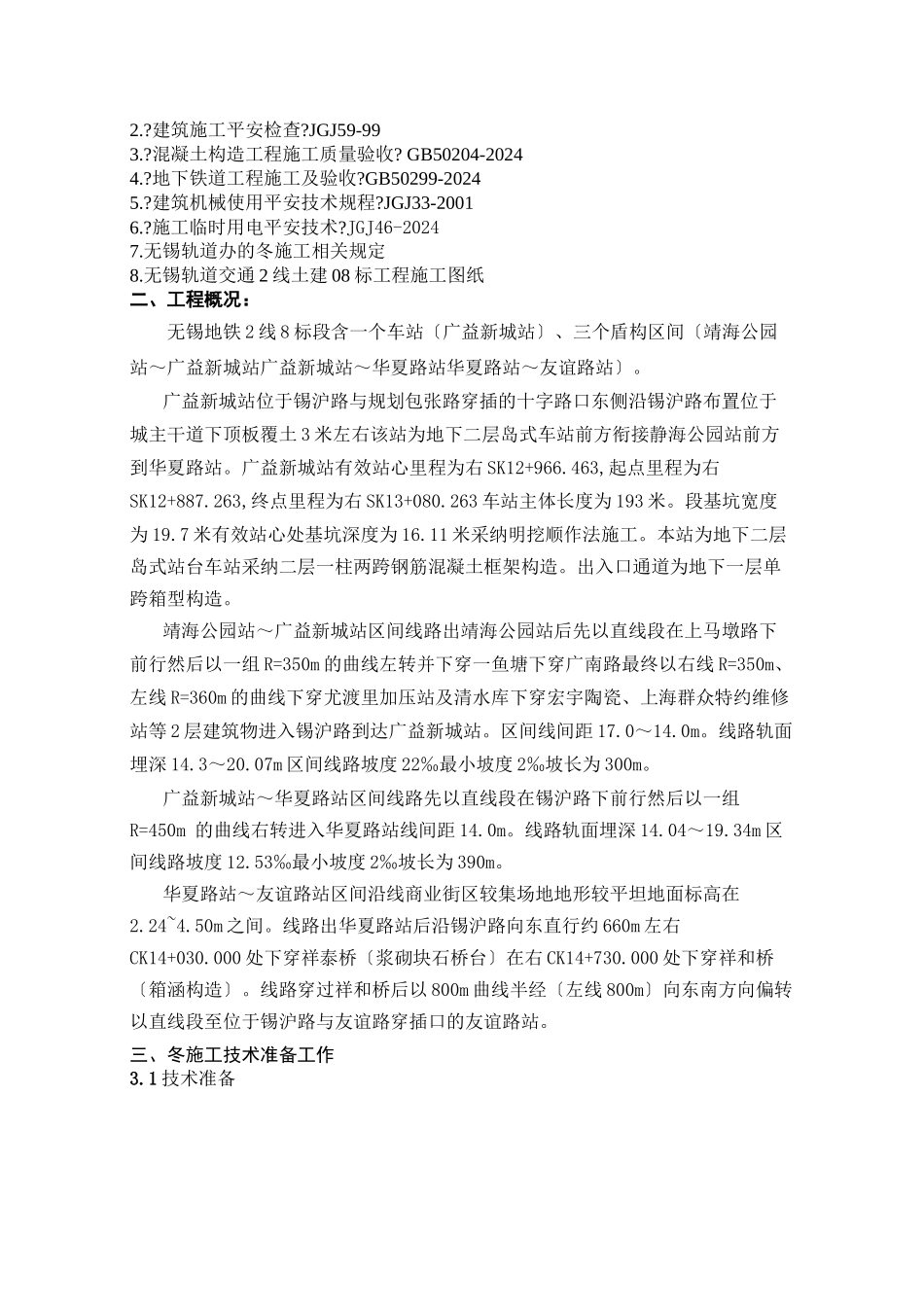 2.?建筑施工平安检查?JGJ59-99
3.?混凝土构造工程施工质量验收? GB50204-2024
4.?地下铁道工程施工及验收?GB50299-2024
5.?建筑机械使用平安技术规程?JGJ33-2001
6.?施工临时用电平安技术?JGJ46-2024
7.无锡轨道办的冬施工相关规定
8.无锡轨道交通2线土建08标工程施工图纸
二、工程概况：

无锡地铁2线8标段含一个车站〔广益新城站〕、三个盾构区间〔靖海公园站～广益新城站广益新城站～华夏路站华夏路站～友谊路站〕。

广益新城站位于锡沪路与规划包张路穿插的十字路口东侧沿锡沪路布置位于城主干道下顶板覆土3米左右该站为地下二层岛式车站前方衔接静海公园站前方到华夏路站。广益新城站有效站心里程为右SK12+966.463,起点里程为右SK12+887.263,终点里程为右SK13+080.263车站主体长度为193米。段基坑宽度为19.7米有效站心处基坑深度为16.11米采纳明挖顺作法施工。本站为地下二层岛式站台车站采纳二层一柱两跨钢筋混凝土框架构造。出入口通道为地下一层单跨箱型构造。

靖海公园站～广益新城站区间线路出靖海公园站后先以直线段在上马墩路下前行然后以一组R=350m的曲线左转并下穿一鱼塘下穿广南路最终以右线R=350m、左线R=360m的曲线下穿尤渡里加压站及清水库下穿宏宇陶瓷、上海群众特约维修站等2层建筑物进入锡沪路到达广益新城站。区间线间距17.0～14.0m。线路轨面埋深14.3～20.07m区间线路坡度22‰最小坡度2‰坡长为300m。

广益新城站～华夏路站区间线路先以直线段在锡沪路下前行然后以一组R=450m 的曲线右转进入华夏路站线间距14.0m。线路轨面埋深14.04～19.34m区间线路坡度12.53‰最小坡度2‰坡长为390m。

华夏路站～友谊路站区间沿线商业街区较集场地地形较平坦地面标高在2.24~4.50m之间。线路出华夏路站后沿锡沪路向东直行约660m左右CK14+030.000处下穿祥泰桥〔浆砌块石桥台〕在右CK14+730.000处下穿祥和桥〔箱涵构造〕。线路穿过祥和桥后以800m曲线半经〔左线800m〕向东南方向偏转以直线段至位于锡沪路与友谊路穿插口的友谊路站。
三、冬施工技术准备工作
3.1技术准备